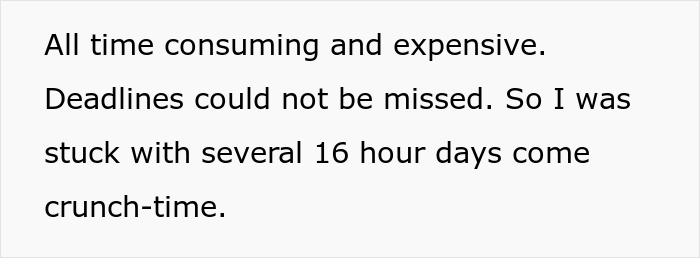 All time consuming and expensive. Deadlines could not be missed. So I was stuck with several 16 hour days come crunch-time.